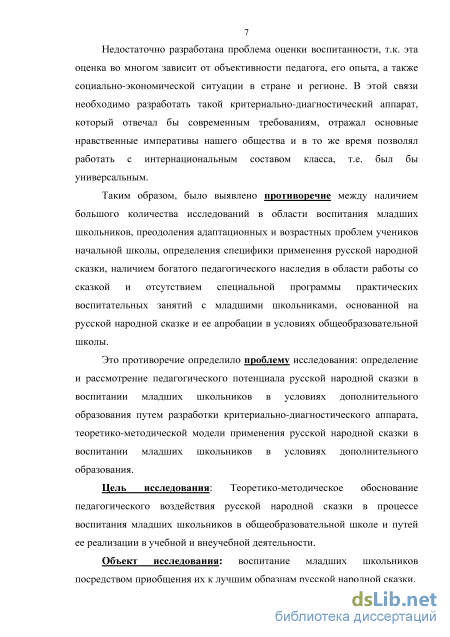 7

Недостаточно разработана проблема оценки воспитанности, т.к. эта оценка во многом зависит от объективности педагога, его опыта, а также социально-экономической ситуации в стране и регионе. В этой связи необходимо разработать такой критериально-диагностический аппарат, который отвечал бы современным требованиям, отражал основные нравственные императивы нашего общества и в то же время позволял работать с интернациональным составом класса, т.е. был бы универсальным.

Таким образом, было выявлено противоречие между наличием большого количества исследований в области воспитания младших школьников, преодоления адаптационных и возрастных проблем учеников начальной школы, определения специфики применения русской народной сказки, наличием богатого педагогического наследия в области работы со сказкой и отсутствием специальной программы практических воспитательных занятий с младшими школьниками, основанной на русской народной сказке и ее апробации в условиях общеобразовательной школы.

Это противоречие определило проблему исследования: определение и рассмотрение педагогического потенциала русской народной сказки в воспитании младших школьников в условиях дополнительного образования путем разработки критериально-диагностического аппарата, теоретико-методической модели применения русской народной сказки в воспитании младших школьников в условиях дополнительного образования.

Цель исследования: Теоретико-методическое обоснование педагогического воздействия русской народной сказки в процессе воспитания младших школьников в общеобразовательной школе и путей ее реализации в учебной и внеучебной деятельности.

Объект исследования: воспитание младших школьников посредством приобщения их к лучшим образцам русской народной сказки.

dsLib.net
библиотека диссертаций